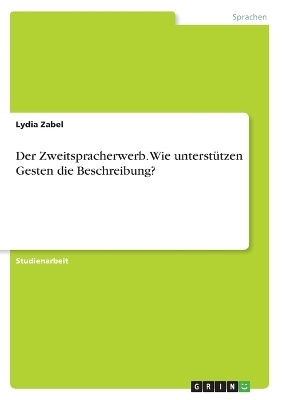 Sprachen

Lydia Zabel

Der Zweitspracherwerb. Wie unterstützen Gesten die Beschreibung?

Studienarbeit

GRIN